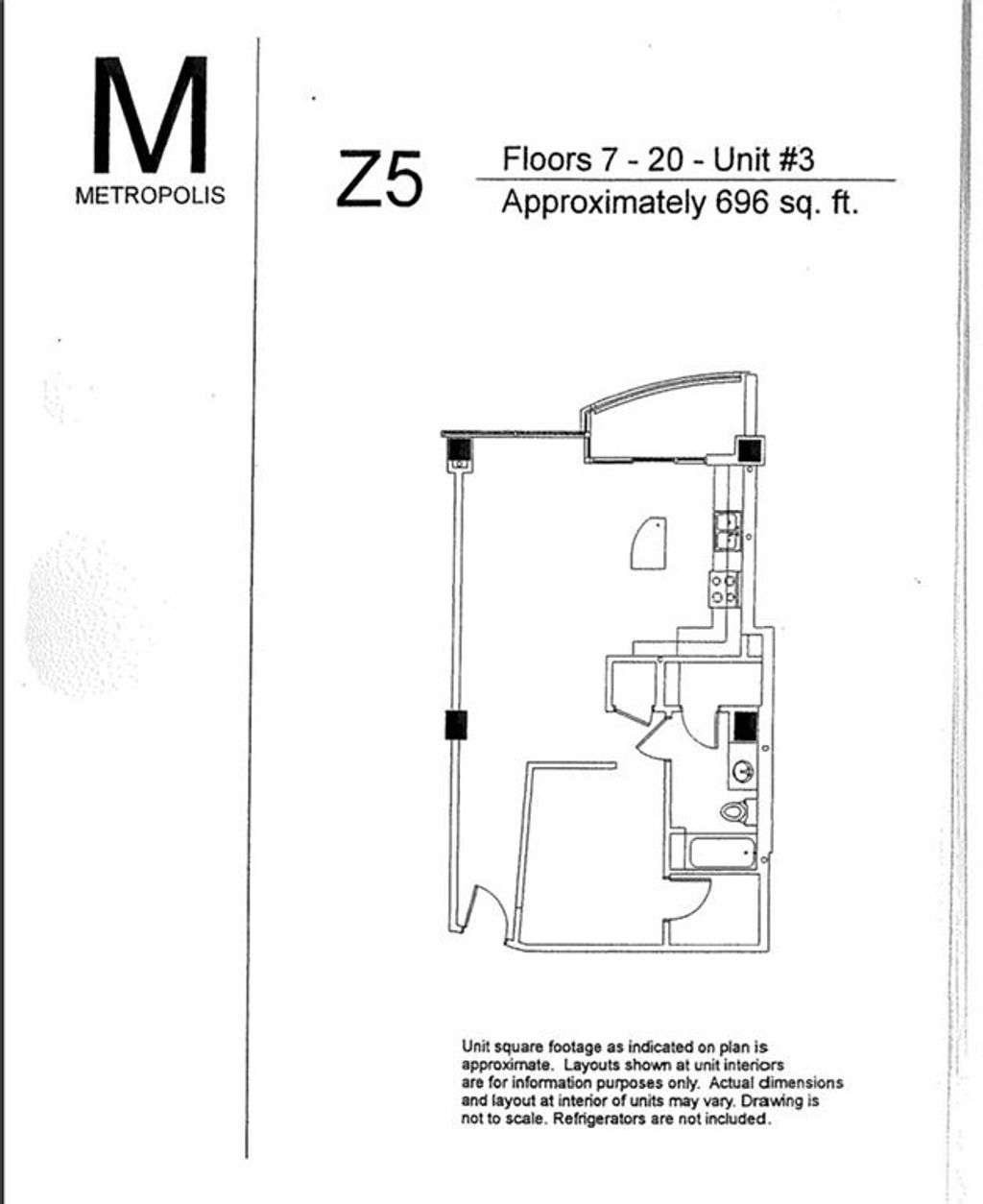 M
METROPOLIS

Z5

Floors 7 - 20 - Unit #3

Approximately 696 sq. ft.

Unit square footage as indicated on plan is approximate. Layouts shown at unit interiors are for information purposes only. Actual dimensions and layout at interior of units may vary. Drawing is not to scale. Refrigerators are not included.